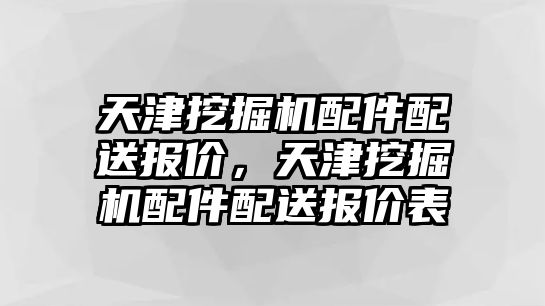 天津挖掘机配件配送报价，天津挖掘机配件配送报价表